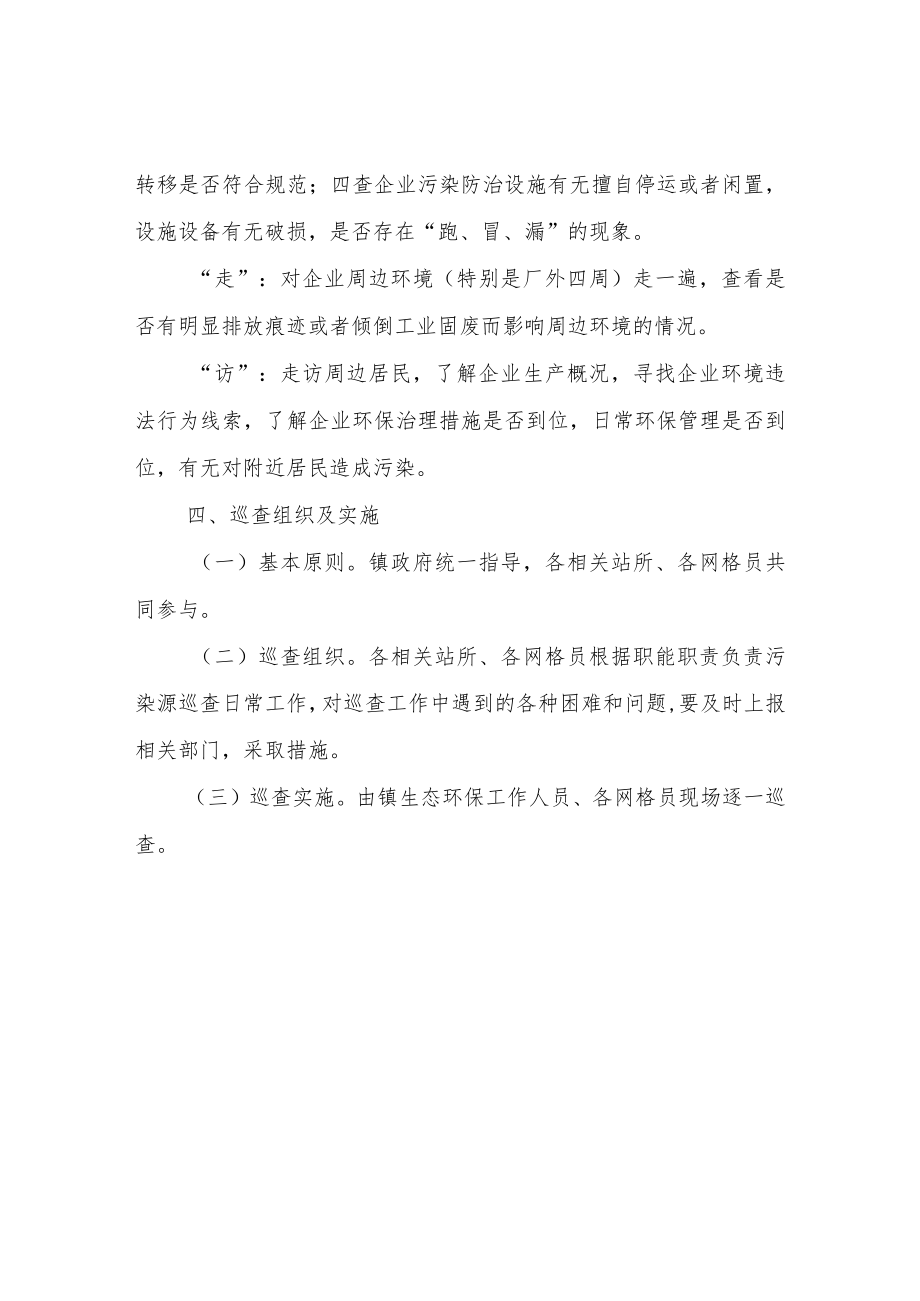 转移是否符合规范；四查企业污染防治设施有无擅自停运或者闲置，设施设备有无破损，是否存在“跑、冒、漏”的现象。

“走”：对企业周边环境（特别是厂外四周）走一遍，查看是否有明显排放痕迹或者倾倒工业固废而影响周边环境的情况。

“访”：走访周边居民，了解企业生产概况，寻找企业环境违法行为线索，了解企业环保治理措施是否到位，日常环保管理是否到位，有无对附近居民造成污染。

四、巡查组织及实施

（一）基本原则。镇政府统一指导，各相关站所、各网格员共同参与。

（二）巡查组织。各相关站所、各网格员根据职能职责负责污染源巡查日常工作，对巡查工作中遇到的各种困难和问题，要及时上报相关部门，采取措施。

（三）巡查实施。由镇生态环保工作人员、各网格员现场逐一巡查。